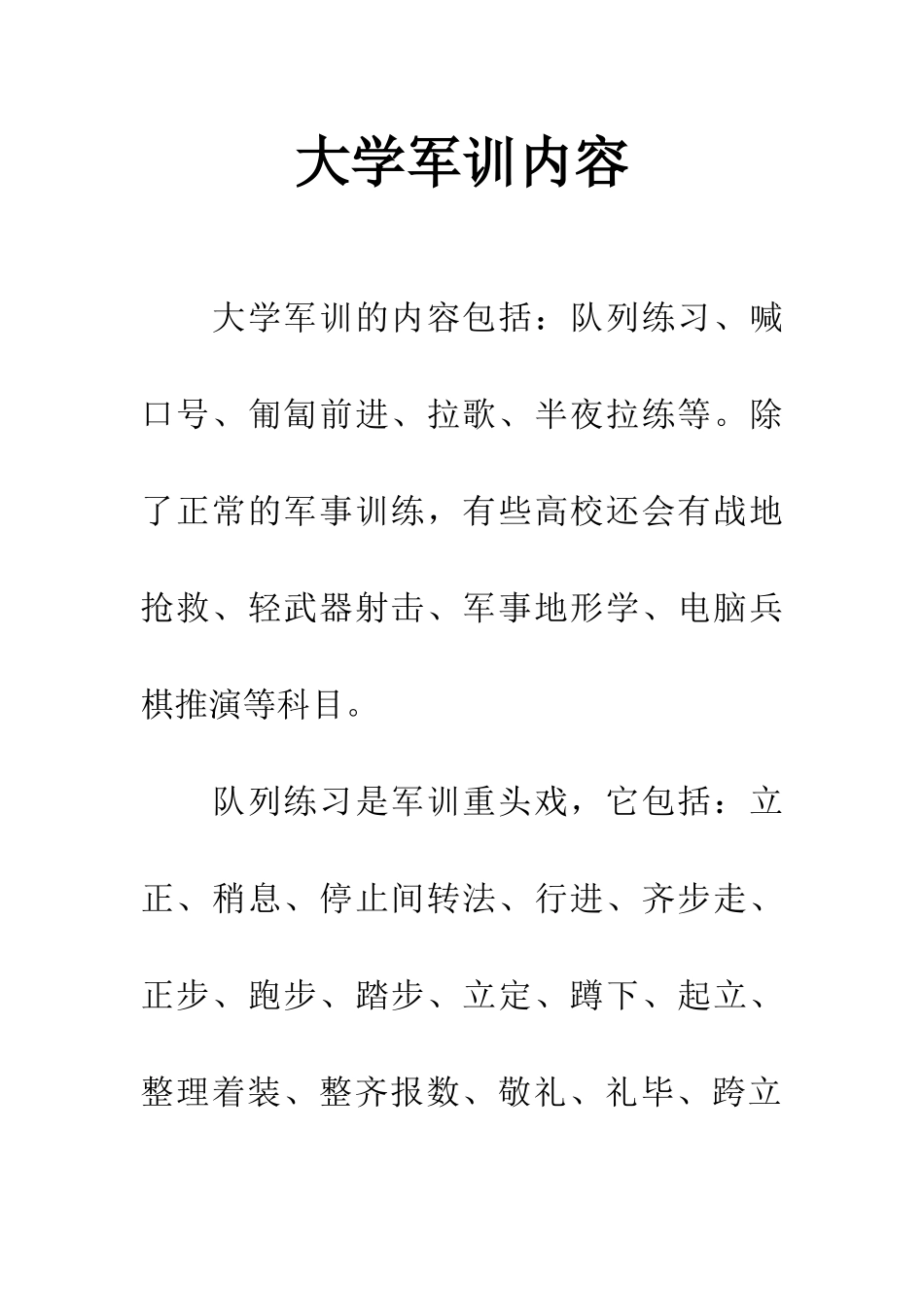 大学军训内容

大学军训的内容包括：队列练习、喊口号、匍匐前进、拉歌、半夜拉练等。除了正常的军事训练，有些高校还会有战地抢救、轻武器射击、军事地形学、电脑兵棋推演等科目。

队列练习是军训重头戏，它包括：立正、稍息、停止间转法、行进、齐步走、正步、跑步、踏步、立定、蹲下、起立、整理着装、整齐报数、敬礼、礼毕、跨立